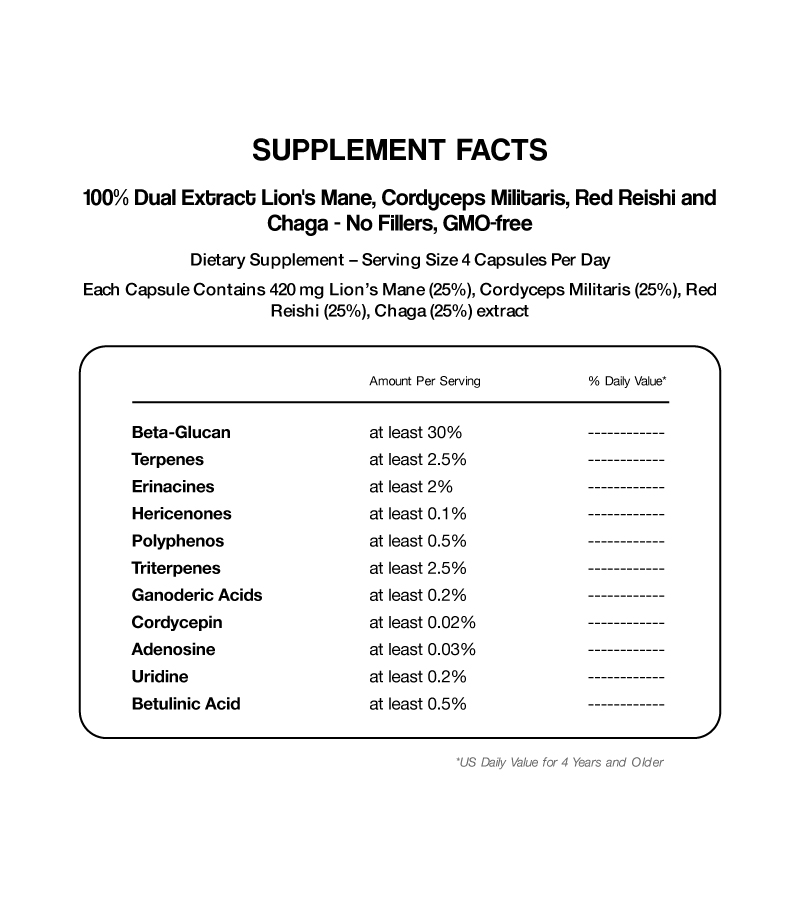 SUPPLEMENT FACTS

100% Dual Extract Lion's Mane, Cordyceps Militaris, Red Reishi and Chaga - No Fillers, GMO-free

Dietary Supplement – Serving Size 4 Capsules Per Day

Each Capsule Contains 420 mg Lion's Mane (25%), Cordyceps Militaris (25%), Red Reishi (25%), Chaga (25%) extract

| | Amount Per Serving | % Daily Value* |
|---|---|---|
| Beta-Glucan | at least 30% | ------------ |
| Terpenes | at least 2.5% | ------------ |
| Erinacines | at least 2% | ------------ |
| Hericenones | at least 0.1% | ------------ |
| Polyphenos | at least 0.5% | ------------ |
| Triterpenes | at least 2.5% | ------------ |
| Ganoderic Acids | at least 0.2% | ------------ |
| Cordycepin | at least 0.02% | ------------ |
| Adenosine | at least 0.03% | ------------ |
| Uridine | at least 0.2% | ------------ |
| Betulinic Acid | at least 0.5% | ------------ |

*US Daily Value for 4 Years and Older